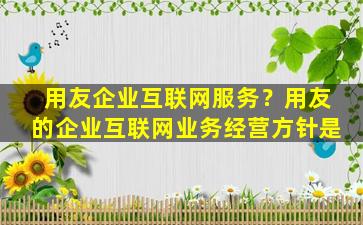 用友企业互联网服务？用友的企业互联网业务经营方针是